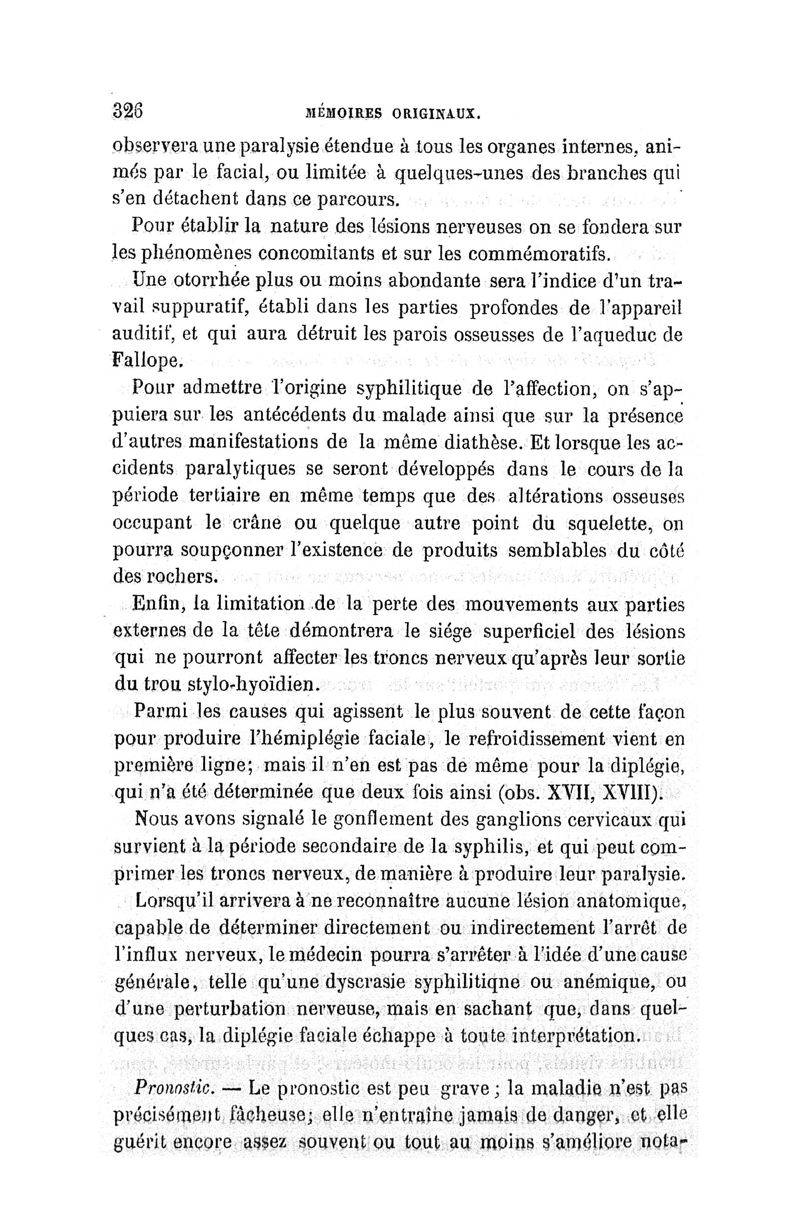 326 MÉMOIRES ORIGINAUX.

observera une paralysie étendue à tous les organes internes, animés par le facial, ou limitée à quelques-unes des branches qui s'en détachent dans ce parcours.

Pour établir la nature des lésions nerveuses on se fondera sur les phénomènes concomitants et sur les commémoratifs.

Une otorrhée plus ou moins abondante sera l'indice d'un travail suppuratif, établi dans les parties profondes de l'appareil auditif, et qui aura détruit les parois osseusses de l'aqueduc de Fallope.

Pour admettre l'origine syphilitique de l'affection, on s'appuiera sur les antécédents du malade ainsi que sur la présence d'autres manifestations de la même diathèse. Et lorsque les accidents paralytiques se seront développés dans le cours de la période tertiaire en même temps que des altérations osseuses occupant le crâne ou quelque autre point du squelette, on pourra soupçonner l'existence de produits semblables du côté des rochers.

Enfin, la limitation de la perte des mouvements aux parties externes de la tête démontrera le siége superficiel des lésions qui ne pourront affecter les troncs nerveux qu'après leur sortie du trou stylo-hyoïdien.

Parmi les causes qui agissent le plus souvent de cette façon pour produire l'hémiplégie faciale, le refroidissement vient en première ligne; mais il n'en est pas de même pour la diplégie, qui n'a été déterminée que deux fois ainsi (obs. XVII, XVIII).

Nous avons signalé le gonflement des ganglions cervicaux qui survient à la période secondaire de la syphilis, et qui peut comprimer les troncs nerveux, de manière à produire leur paralysie.

Lorsqu'il arrivera à ne reconnaître aucune lésion anatomique, capable de déterminer directement ou indirectement l'arrêt de l'influx nerveux, le médecin pourra s'arrêter à l'idée d'une cause générale, telle qu'une dyscrasie syphilitiqne ou anémique, ou d'une perturbation nerveuse, mais en sachant que, dans quelques cas, la diplégie faciale échappe à toute interprétation.

Pronostic. — Le pronostic est peu grave; la maladie n'est pas précisément fâcheuse; elle n'entraîne jamais de danger, et elle guérit encore assez souvent ou tout au moins s'améliore nota-